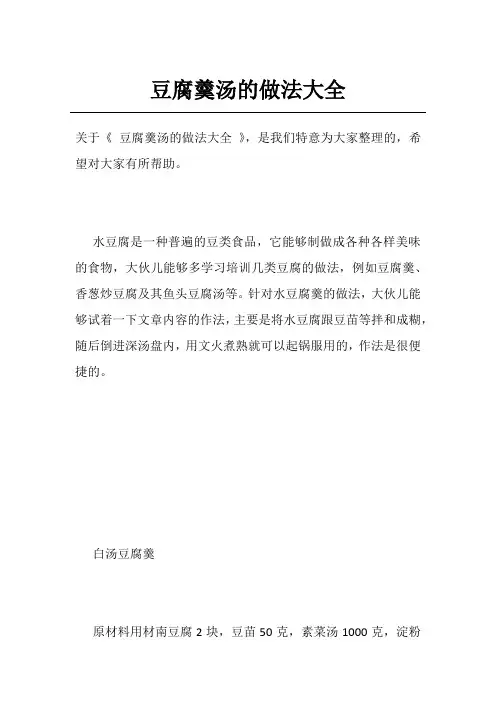 豆腐羹汤的做法大全

关于《 豆腐羹汤的做法大全 》，是我们特意为大家整理的，希望对大家有所帮助。

水豆腐是一种普遍的豆类食品，它能够制做成各种各样美味的食物，大伙儿能够多学习培训几类豆腐的做法，例如豆腐羹、香葱炒豆腐及其鱼头豆腐汤等。针对水豆腐羹的做法，大伙儿能够试着一下文章内容的作法，主要是将水豆腐跟豆苗等拌和成糊，随后倒进深汤盘内，用文火煮熟就可以起锅服用的，作法是很便捷的。

白汤豆腐羹

原材料用材南豆腐 2 块，豆苗 50 克，素菜汤 1000 克，淀粉